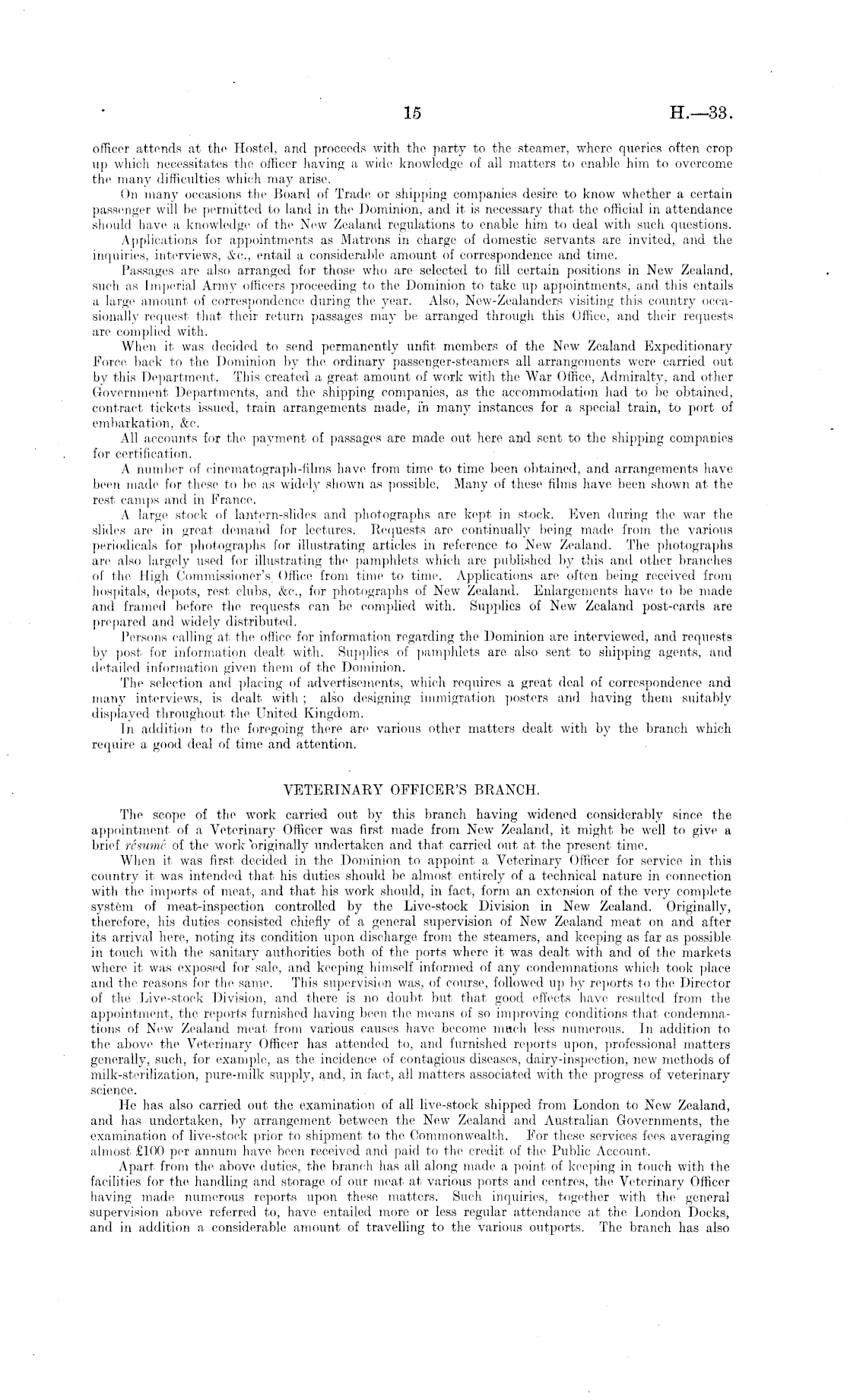 15 H.—33.

officer attends at the Hostel, and proceeds with the party to the steamer, where queries often crop up which necessitates the officer having a wide knowledge of all matters to enable him to overcome the many difficulties which may arise.

On many occasions the Board of Trade or shipping companies desire to know whether a certain passenger will be permitted to land in the Dominion, and it is necessary that the official in attendance should have a knowledge of the New Zealand regulations to enable him to deal with such questions.

Applications for appointments as Matrons in charge of domestic servants are invited, and the inquiries, interviews, &c., entail a considerable amount of correspondence and time.

Passages are also arranged for those who are selected to fill certain positions in New Zealand, such as Imperial Army officers proceeding to the Dominion to take up appointments, and this entails a large amount of correspondence during the year. Also, New-Zealanders visiting this country occasionally request that their return passages may be arranged through this Office, and their requests are complied with.

When it was decided to send permanently unfit members of the New Zealand Expeditionary Force back to the Dominion by the ordinary passenger-steamers all arrangements were carried out by this Department. This created a great amount of work with the War Office, Admiralty, and other Government Departments, and the shipping companies, as the accommodation had to be obtained, contract tickets issued, train arrangements made, in many instances for a special train, to port of embarkation, &c.

All accounts for the payment of passages are made out here and sent to the shipping companies for certification.

A number of cinematograph-films have from time to time been obtained, and arrangements have been made for these to be as widely shown as possible. Many of these films have been shown at the rest camps and in France.

A large stock of lantern-slides and photographs are kept in stock. Even during the war the slides are in great demand for lectures. Requests are continually being made from the various periodicals for photographs for illustrating articles in reference to New Zealand. The photographs are also largely used for illustrating the pamphlets which are published by this and other branches of the High Commissioner's Office from time to time. Applications are often being received from hospitals, depots, rest clubs, &c., for photographs of New Zealand. Enlargements have to be made and framed before the requests can be complied with. Supplies of New Zealand post-cards are prepared and widely distributed.

Persons calling at the office for information regarding the Dominion are interviewed, and requests by post for information dealt with. Supplies of pamphlets are also sent to shipping agents, and detailed information given them of the Dominion.

The selection and placing of advertisements, which requires a great deal of correspondence and many interviews, is dealt with; also designing immigration posters and having them suitably displayed throughout the United Kingdom.

In addition to the foregoing there are various other matters dealt with by the branch which require a good deal of time and attention.

VETERINARY OFFICER'S BRANCH.

The scope of the work carried out by this branch having widened considerably since the appointment of a Veterinary Officer was first made from New Zealand, it might be well to give a brief résumé of the work originally undertaken and that carried out at the present time.

When it was first decided in the Dominion to appoint a Veterinary Officer for service in this country it was intended that his duties should be almost entirely of a technical nature in connection with the imports of meat, and that his work should, in fact, form an extension of the very complete system of meat-inspection controlled by the Live-stock Division in New Zealand. Originally, therefore, his duties consisted chiefly of a general supervision of New Zealand meat on and after its arrival here, noting its condition upon discharge from the steamers, and keeping as far as possible in touch with the sanitary authorities both of the ports where it was dealt with and of the markets where it was exposed for sale, and keeping himself informed of any condemnations which took place and the reasons for the same. This supervision was, of course, followed up by reports to the Director of the Live-stock Division, and there is no doubt but that good effects have resulted from the appointment, the reports furnished having been the means of so improving conditions that condemnations of New Zealand meat from various causes have become much less numerous. In addition to the above the Veterinary Officer has attended to, and furnished reports upon, professional matters generally, such, for example, as the incidence of contagious diseases, dairy-inspection, new methods of milk-sterilization, pure-milk supply, and, in fact, all matters associated with the progress of veterinary science.

He has also carried out the examination of all live-stock shipped from London to New Zealand, and has undertaken, by arrangement between the New Zealand and Australian Governments, the examination of live-stock prior to shipment to the Commonwealth. For these services fees averaging almost £100 per annum have been received and paid to the credit of the Public Account.

Apart from the above duties, the branch has all along made a point of keeping in touch with the facilities for the handling and storage of our meat at various ports and centres, the Veterinary Officer having made numerous reports upon these matters. Such inquiries, together with the general supervision above referred to, have entailed more or less regular attendance at the London Docks, and in addition a considerable amount of travelling to the various outports. The branch has also